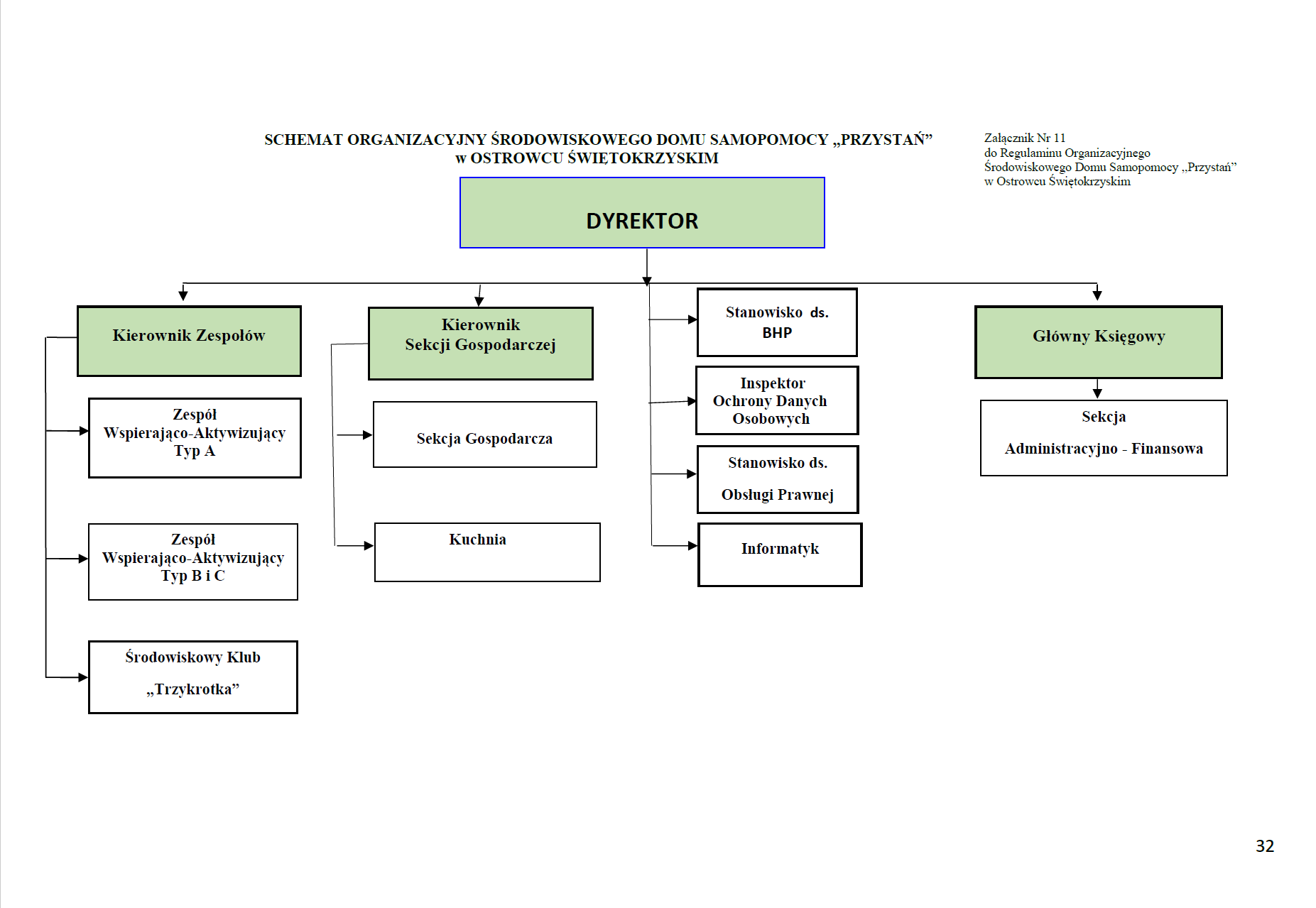 SCHEMAT ORGANIZACYJNY ŚRODOWISKOWEGO DOMU SAMOPOMOCY „PRZYSTAŃ” w OSTROWCU ŚWIĘTOKRZYSKIM

Załącznik Nr 11
do Regulaminu Organizacyjnego
Środowiskowego Domu Samopomocy „Przystań”
w Ostrowcu Świętokrzyskim

DYREKTOR

Kierownik Zespołów

Zespół Wspierająco-Aktywizujący Typ A

Zespół Wspierająco-Aktywizujący Typ B i C

Środowiskowy Klub „Trzykrotka”

Kierownik Sekcji Gospodarczej

Sekcja Gospodarcza

Kuchnia

Stanowisko ds. BHP

Inspektor Ochrony Danych Osobowych

Stanowisko ds. Obsługi Prawnej

Informatyk

Główny Księgowy

Sekcja Administracyjno - Finansowa

32